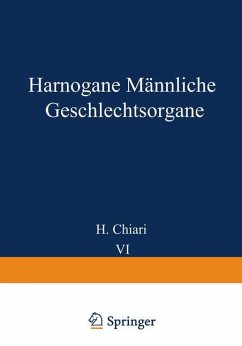 Harnogane Männliche Geschlechtsorgane

H. Chiari

VI

Springer